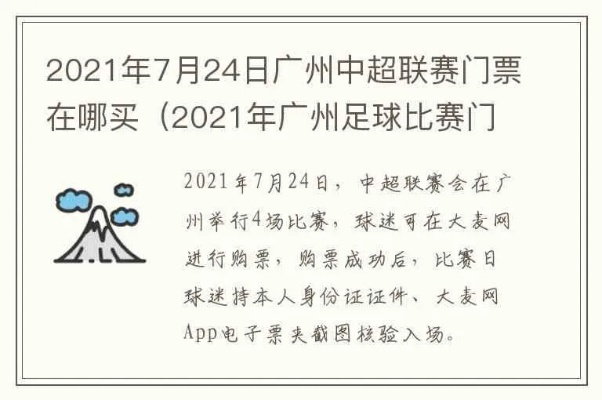 2021年7月24日广州中超联赛门票在哪买（2021年广州足球比赛门

2021年7月24日，中超联赛会在广州举行4场比赛，球迷可在大麦网进行购票，购票成功后，比赛日球迷持本人身份证证件、大麦网App电子票夹截图核验入场。